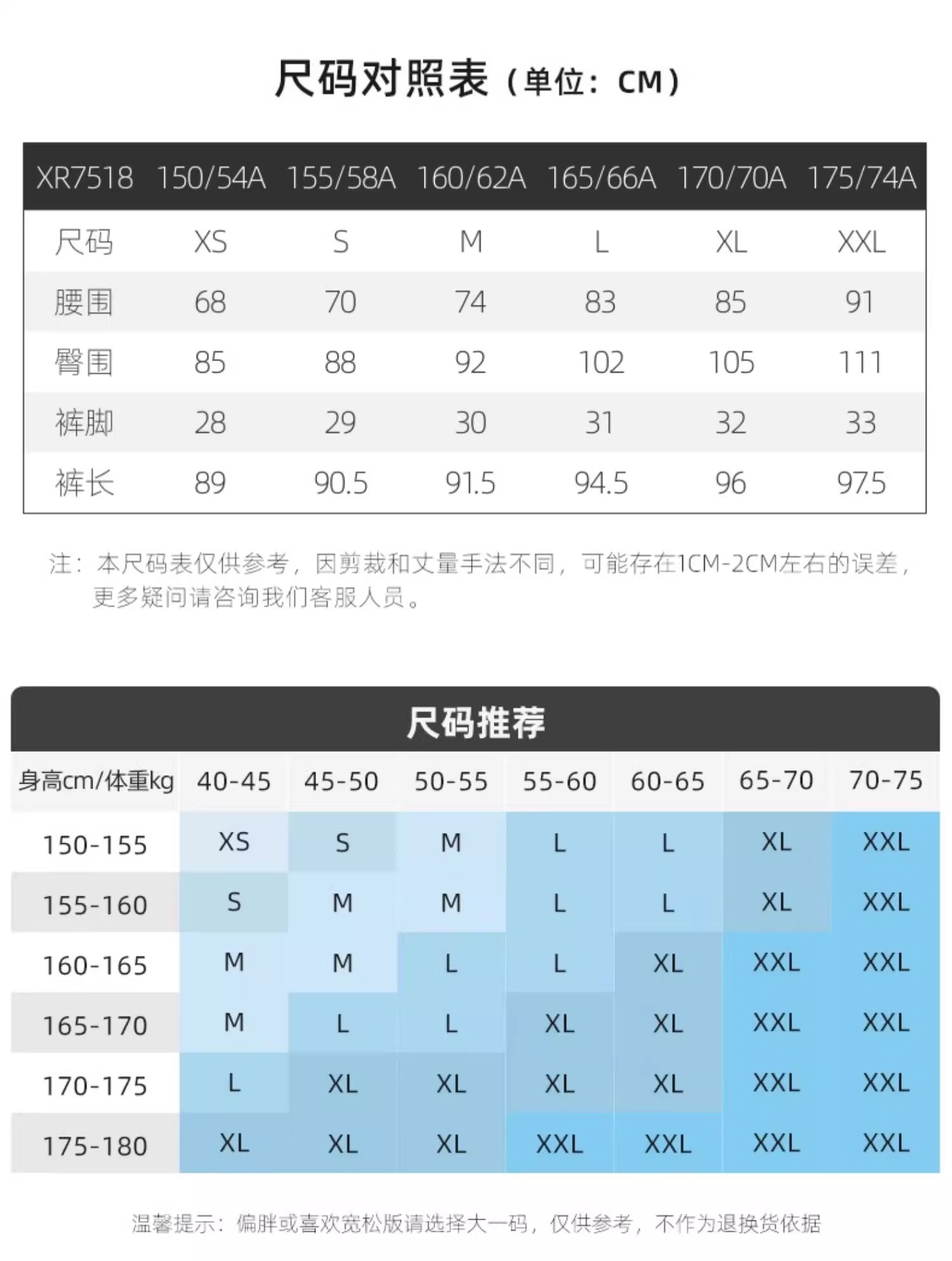 尺码对照表（单位：CM）

| XR7518 | 150/54A | 155/58A | 160/62A | 165/66A | 170/70A | 175/74A |
|---|---|---|---|---|---|---|
| 尺码 | XS | S | M | L | XL | XXL |
| 腰围 | 68 | 70 | 74 | 83 | 85 | 91 |
| 臀围 | 85 | 88 | 92 | 102 | 105 | 111 |
| 裤脚 | 28 | 29 | 30 | 31 | 32 | 33 |
| 裤长 | 89 | 90.5 | 91.5 | 94.5 | 96 | 97.5 |

注：本尺码表仅供参考，因剪裁和丈量手法不同，可能存在1CM-2CM左右的误差，更多疑问请咨询我们客服人员。

尺码推荐

| 身高cm/体重kg | 40-45 | 45-50 | 50-55 | 55-60 | 60-65 | 65-70 | 70-75 |
|---|---|---|---|---|---|---|---|
| 150-155 | XS | S | M | L | L | XL | XXL |
| 155-160 | S | M | M | L | L | XL | XXL |
| 160-165 | M | M | L | L | XL | XXL | XXL |
| 165-170 | M | L | L | XL | XL | XXL | XXL |
| 170-175 | L | XL | XL | XL | XL | XXL | XXL |
| 175-180 | XL | XL | XL | XXL | XXL | XXL | XXL |

温馨提示：偏胖或喜欢宽松版请选择大一码，仅供参考，不作为退换货依据